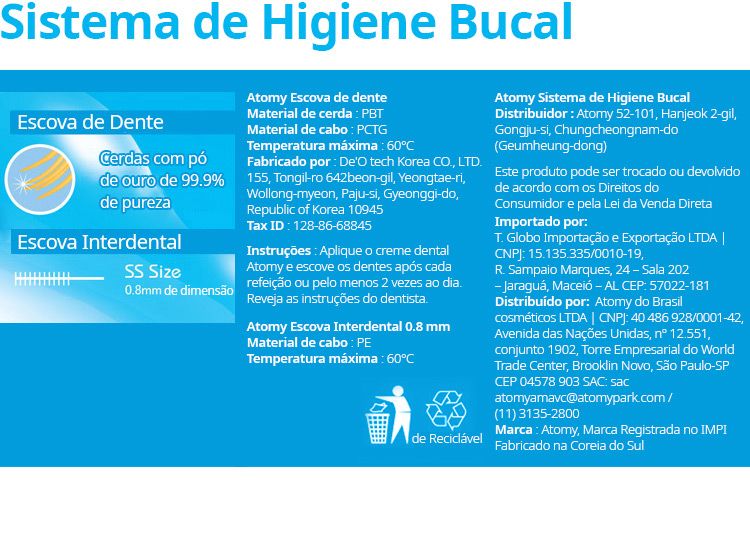 Sistema de Higiene Bucal

Escova de Dente

Cerdas com pó de ouro de 99.9% de pureza

Escova Interdental

SS Size
0.8mm de dimensão

Atomy Escova de dente
Material de cerda : PBT
Material de cabo : PCTG
Temperatura máxima : 60°C
Fabricado por : De'O tech Korea CO., LTD. 155, Tongil-ro 642beon-gil, Yeongtae-ri, Wollong-myeon, Paju-si, Gyeonggi-do, Republic of Korea 10945
Tax ID : 128-86-68845

Instruções : Aplique o creme dental Atomy e escove os dentes após cada refeição ou pelo menos 2 vezes ao dia. Reveja as instruções do dentista.

Atomy Escova Interdental 0.8 mm
Material de cabo : PE
Temperatura máxima : 60°C

de Reciclável

Atomy Sistema de Higiene Bucal
Distribuidor : Atomy 52-101, Hanjeok 2-gil, Gongju-si, Chungcheongnam-do (Geumheung-dong)

Este produto pode ser trocado ou devolvido de acordo com os Direitos do Consumidor e pela Lei da Venda Direta

Importado por:
T. Globo Importação e Exportação LTDA | CNPJ: 15.135.335/0010-19, R. Sampaio Marques, 24 – Sala 202 – Jaraguá, Maceió – AL CEP: 57022-181
Distribuído por: Atomy do Brasil cosméticos LTDA | CNPJ: 40 486 928/0001-42, Avenida das Nações Unidas, nº 12.551, conjunto 1902, Torre Empresarial do World Trade Center, Brooklin Novo, São Paulo-SP CEP 04578 903 SAC: sac atomyamavc@atomypark.com / (11) 3135-2800
Marca : Atomy, Marca Registrada no IMPI
Fabricado na Coreia do Sul